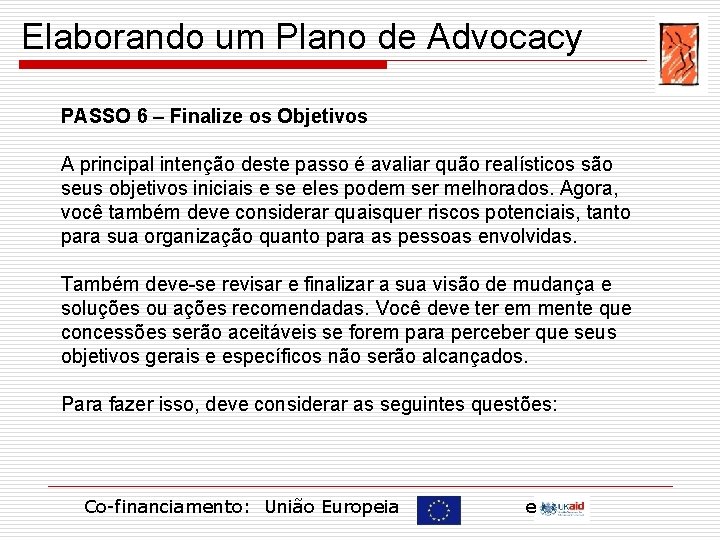 Elaborando um Plano de Advocacy

PASSO 6 – Finalize os Objetivos

A principal intenção deste passo é avaliar quão realísticos são seus objetivos iniciais e se eles podem ser melhorados. Agora, você também deve considerar quaisquer riscos potenciais, tanto para sua organização quanto para as pessoas envolvidas.

Também deve-se revisar e finalizar a sua visão de mudança e soluções ou ações recomendadas. Você deve ter em mente que concessões serão aceitáveis se forem para perceber que seus objetivos gerais e específicos não serão alcançados.

Para fazer isso, deve considerar as seguintes questões:

Co-financiamento: União Europeia e UKaid